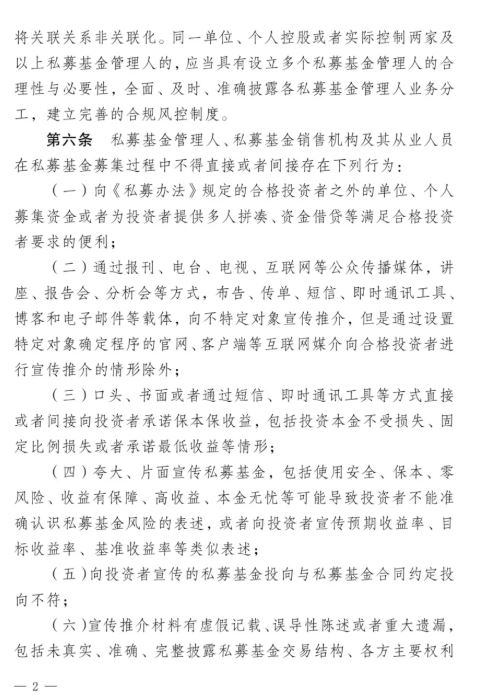 将关联关系非关联化。同一单位、个人控股或者实际控制两家及以上私募基金管理人的，应当具有设立多个私募基金管理人的合理性与必要性，全面、及时、准确披露各私募基金管理人业务分工，建立完善的合规风控制度。

第六条　私募基金管理人、私募基金销售机构及其从业人员在私募基金募集过程中不得直接或者间接存在下列行为：

（一）向《私募办法》规定的合格投资者之外的单位、个人募集资金或者为投资者提供多人拼凑、资金借贷等满足合格投资者要求的便利；

（二）通过报刊、电台、电视、互联网等公众传播媒体，讲座、报告会、分析会等方式，布告、传单、短信、即时通讯工具、博客和电子邮件等载体，向不特定对象宣传推介，但是通过设置特定对象确定程序的官网、客户端等互联网媒介向合格投资者进行宣传推介的情形除外；

（三）口头、书面或者通过短信、即时通讯工具等方式直接或者间接向投资者承诺保本保收益，包括投资本金不受损失、固定比例损失或者承诺最低收益等情形；

（四）夸大、片面宣传私募基金，包括使用安全、保本、零风险、收益有保障、高收益、本金无忧等可能导致投资者不能准确认识私募基金风险的表述，或者向投资者宣传预期收益率、目标收益率、基准收益率等类似表述；

（五）向投资者宣传的私募基金投向与私募基金合同约定投向不符；

（六）宣传推介材料有虚假记载、误导性陈述或者重大遗漏，包括未真实、准确、完整披露私募基金交易结构、各方主要权利

— 2 —